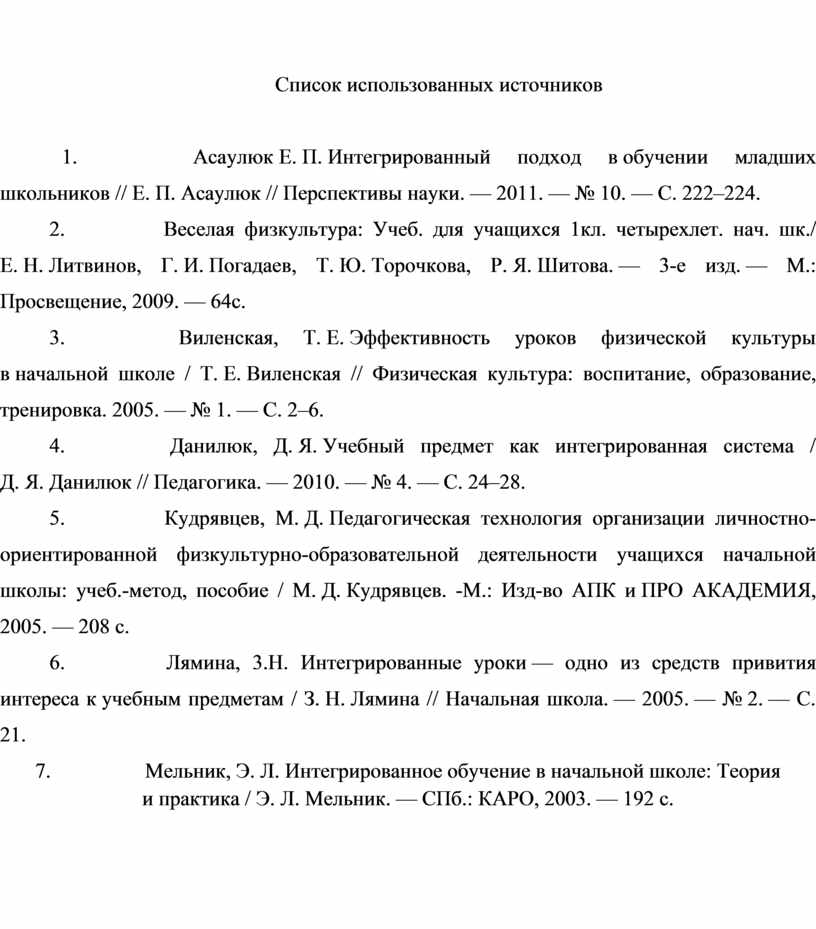 Список использованных источников

1. Асаулюк Е. П. Интегрированный подход в обучении младших школьников // Е. П. Асаулюк // Перспективы науки. — 2011. — № 10. — С. 222–224.

2. Веселая физкультура: Учеб. для учащихся 1кл. четырехлет. нач. шк./ Е. Н. Литвинов, Г. И. Погадаев, Т. Ю. Торочкова, Р. Я. Шитова. — 3-е изд. — М.: Просвещение, 2009. — 64с.

3. Виленская, Т. Е. Эффективность уроков физической культуры в начальной школе / Т. Е. Виленская // Физическая культура: воспитание, образование, тренировка. 2005. — № 1. — С. 2–6.

4. Данилюк, Д. Я. Учебный предмет как интегрированная система / Д. Я. Данилюк // Педагогика. — 2010. — № 4. — С. 24–28.

5. Кудрявцев, М. Д. Педагогическая технология организации личностно-ориентированной физкультурно-образовательной деятельности учащихся начальной школы: учеб.-метод, пособие / М. Д. Кудрявцев. -М.: Изд-во АПК и ПРО АКАДЕМИЯ, 2005. — 208 с.

6. Лямина, З.Н. Интегрированные уроки — одно из средств привития интереса к учебным предметам / З. Н. Лямина // Начальная школа. — 2005. — № 2. — С. 21.

7. Мельник, Э. Л. Интегрированное обучение в начальной школе: Теория и практика / Э. Л. Мельник. — СПб.: КАРО, 2003. — 192 с.